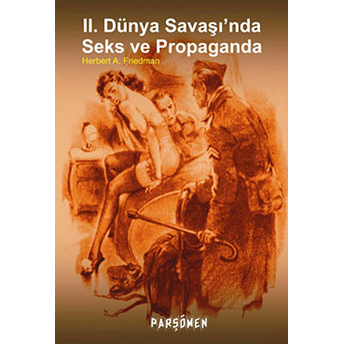 II. Dünya Savaşı'nda Seks ve Propaganda

Herbert A. Friedman

PARŞÖMEN